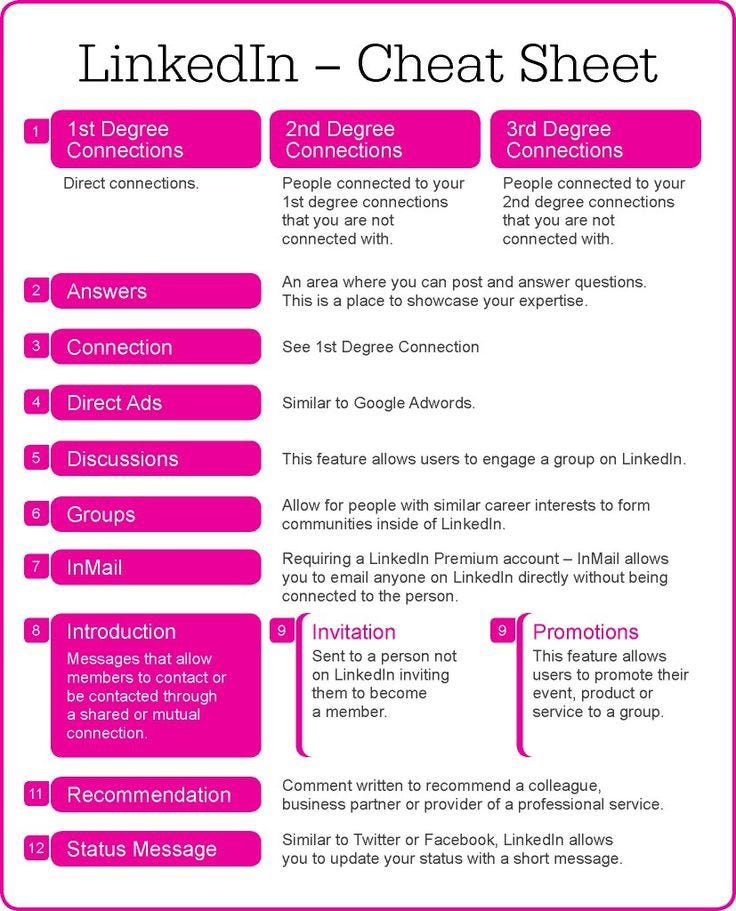 LinkedIn – Cheat Sheet

1 1st Degree Connections
Direct connections.

2nd Degree Connections
People connected to your 1st degree connections that you are not connected with.

3rd Degree Connections
People connected to your 2nd degree connections that you are not connected with.

2 Answers
An area where you can post and answer questions. This is a place to showcase your expertise.

3 Connection
See 1st Degree Connection

4 Direct Ads
Similar to Google Adwords.

5 Discussions
This feature allows users to engage a group on LinkedIn.

6 Groups
Allow for people with similar career interests to form communities inside of LinkedIn.

7 InMail
Requiring a LinkedIn Premium account – InMail allows you to email anyone on LinkedIn directly without being connected to the person.

8 Introduction
Messages that allow members to contact or be contacted through a shared or mutual connection.

9 Invitation
Sent to a person not on LinkedIn inviting them to become a member.

9 Promotions
This feature allows users to promote their event, product or service to a group.

11 Recommendation
Comment written to recommend a colleague, business partner or provider of a professional service.

12 Status Message
Similar to Twitter or Facebook, LinkedIn allows you to update your status with a short message.